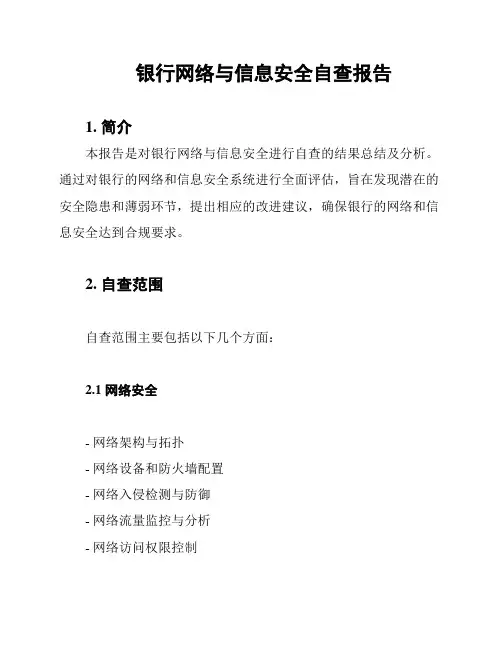 银行网络与信息安全自查报告

1. 简介

本报告是对银行网络与信息安全进行自查的结果总结及分析。通过对银行的网络和信息安全系统进行全面评估，旨在发现潜在的安全隐患和薄弱环节，提出相应的改进建议，确保银行的网络和信息安全达到合规要求。

2. 自查范围

自查范围主要包括以下几个方面：

2.1 网络安全

- 网络架构与拓扑
- 网络设备和防火墙配置
- 网络入侵检测与防御
- 网络流量监控与分析
- 网络访问权限控制